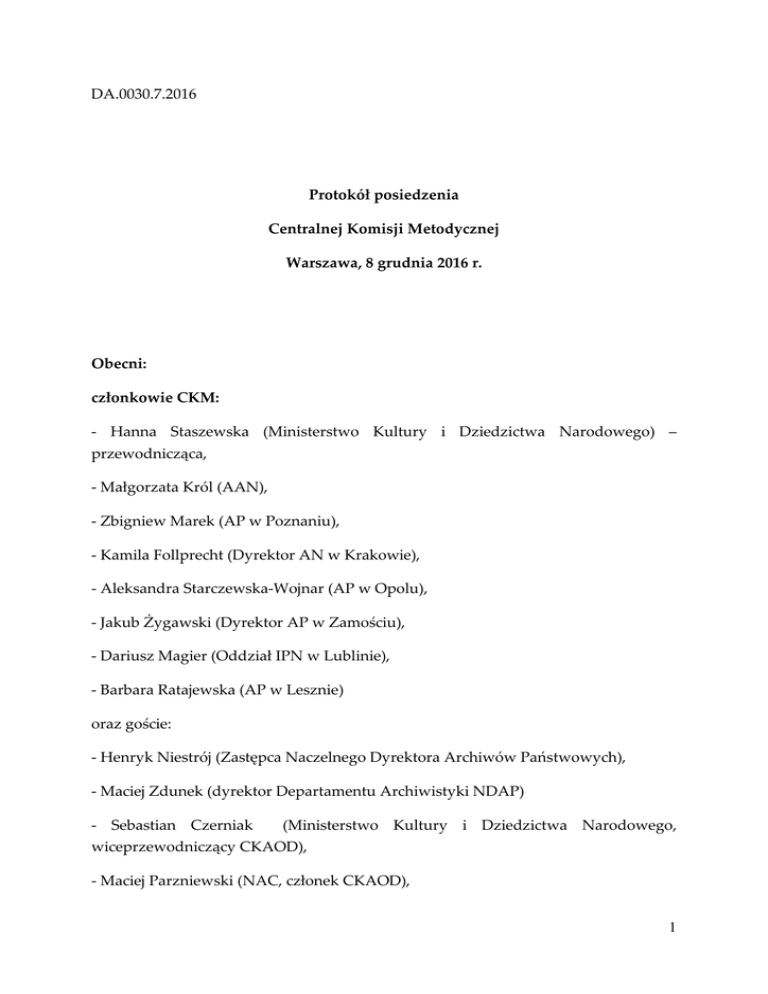 DA.0030.7.2016

Protokół posiedzenia

Centralnej Komisji Metodycznej

Warszawa, 8 grudnia 2016 r.

Obecni:

członkowie CKM:

- Hanna Staszewska (Ministerstwo Kultury i Dziedzictwa Narodowego) – przewodnicząca,

- Małgorzata Król (AAN),

- Zbigniew Marek (AP w Poznaniu),

- Kamila Follprecht (Dyrektor AN w Krakowie),

- Aleksandra Starczewska-Wojnar (AP w Opolu),

- Jakub Żygawski (Dyrektor AP w Zamościu),

- Dariusz Magier (Oddział IPN w Lublinie),

- Barbara Ratajewska (AP w Lesznie)

oraz goście:

- Henryk Niestrój (Zastępca Naczelnego Dyrektora Archiwów Państwowych),

- Maciej Zdunek (dyrektor Departamentu Archiwistyki NDAP)

- Sebastian Czerniak (Ministerstwo Kultury i Dziedzictwa Narodowego, wiceprzewodniczący CKAOD),

- Maciej Parzniewski (NAC, członek CKAOD),

1